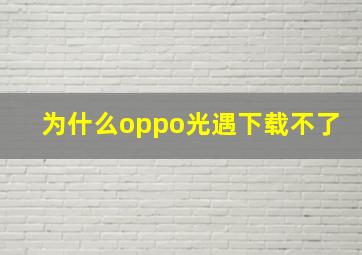 为什么oppo光遇下载不了